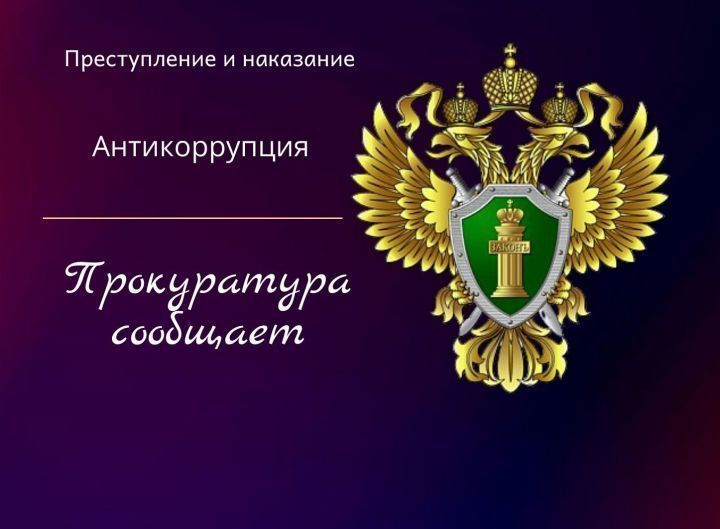 Преступление и наказание

Антикоррупция

Прокуратура сообщает

ЗАКОНЪ